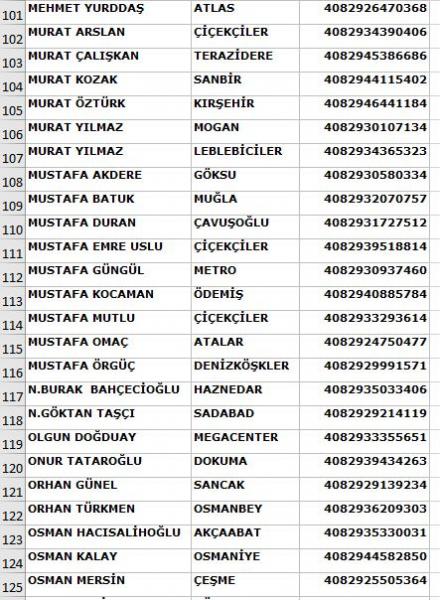 | 101 | MEHMET YURDDAŞ | ATLAS | 4082926470368 |
|---|---|---|---|
| 102 | MURAT ARSLAN | ÇİÇEKÇİLER | 4082934390406 |
| 103 | MURAT ÇALIŞKAN | TERAZİDERE | 4082945386686 |
| 104 | MURAT KOZAK | SANBİR | 4082944115402 |
| 105 | MURAT ÖZTÜRK | KIRŞEHİR | 4082946441184 |
| 106 | MURAT YILMAZ | MOGAN | 4082930107134 |
| 107 | MURAT YILMAZ | LEBLEBİCİLER | 4082934365323 |
| 108 | MUSTAFA AKDERE | GÖKSU | 4082930580334 |
| 109 | MUSTAFA BATUK | MUĞLA | 4082932070757 |
| 110 | MUSTAFA DURAN | ÇAVUŞOĞLU | 4082931727512 |
| 111 | MUSTAFA EMRE USLU | ÇİÇEKÇİLER | 4082939518814 |
| 112 | MUSTAFA GÜNGÜL | METRO | 4082930937460 |
| 113 | MUSTAFA KOCAMAN | ÖDEMİŞ | 4082940885784 |
| 114 | MUSTAFA MUTLU | ÇİÇEKÇİLER | 4082933293614 |
| 115 | MUSTAFA OMAÇ | ATALAR | 4082924750477 |
| 116 | MUSTAFA ÖRGÜÇ | DENİZKÖŞKLER | 4082929991571 |
| 117 | N.BURAK BAHÇECİOĞLU | HAZNEDAR | 4082935033406 |
| 118 | N.GÖKTAN TAŞÇI | SADABAD | 4082929214119 |
| 119 | OLGUN DOĞDUAY | MEGACENTER | 4082933355651 |
| 120 | ONUR TATAROĞLU | DOKUMA | 4082939434263 |
| 121 | ORHAN GÜNEL | SANCAK | 4082929139234 |
| 122 | ORHAN TÜRKMEN | OSMANBEY | 4082936209303 |
| 123 | OSMAN HACISALİHOĞLU | AKÇAABAT | 4082935330031 |
| 124 | OSMAN KALAY | OSMANİYE | 4082944582850 |
| 125 | OSMAN MERSİN | ÇEŞME | 4082925505364 |